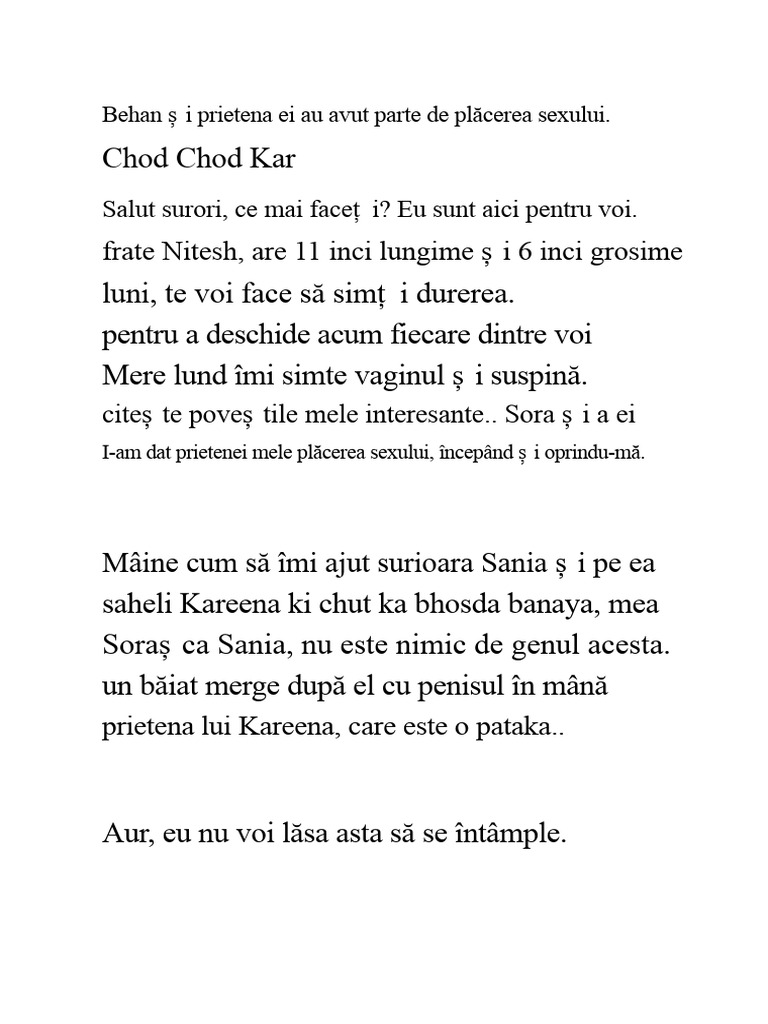 Behan ș i prietena ei au avut parte de plăcerea sexului.

Chod Chod Kar

Salut surori, ce mai faceț i? Eu sunt aici pentru voi.
frate Nitesh, are 11 inci lungime ș i 6 inci grosime
luni, te voi face să simț i durerea.
pentru a deschide acum fiecare dintre voi
Mere lund îmi simte vaginul ș i suspină.
citeș te poveș tile mele interesante.. Sora ș i a ei
I-am dat prietenei mele plăcerea sexului, începând ș i oprindu-mă.

Mâine cum să îmi ajut surioara Sania ș i pe ea saheli Kareena ki chut ka bhosda banaya, mea Soraș ca Sania, nu este nimic de genul acesta. un băiat merge după el cu penisul în mână prietena lui Kareena, care este o pataka..

Aur, eu nu voi lăsa asta să se întâmple.